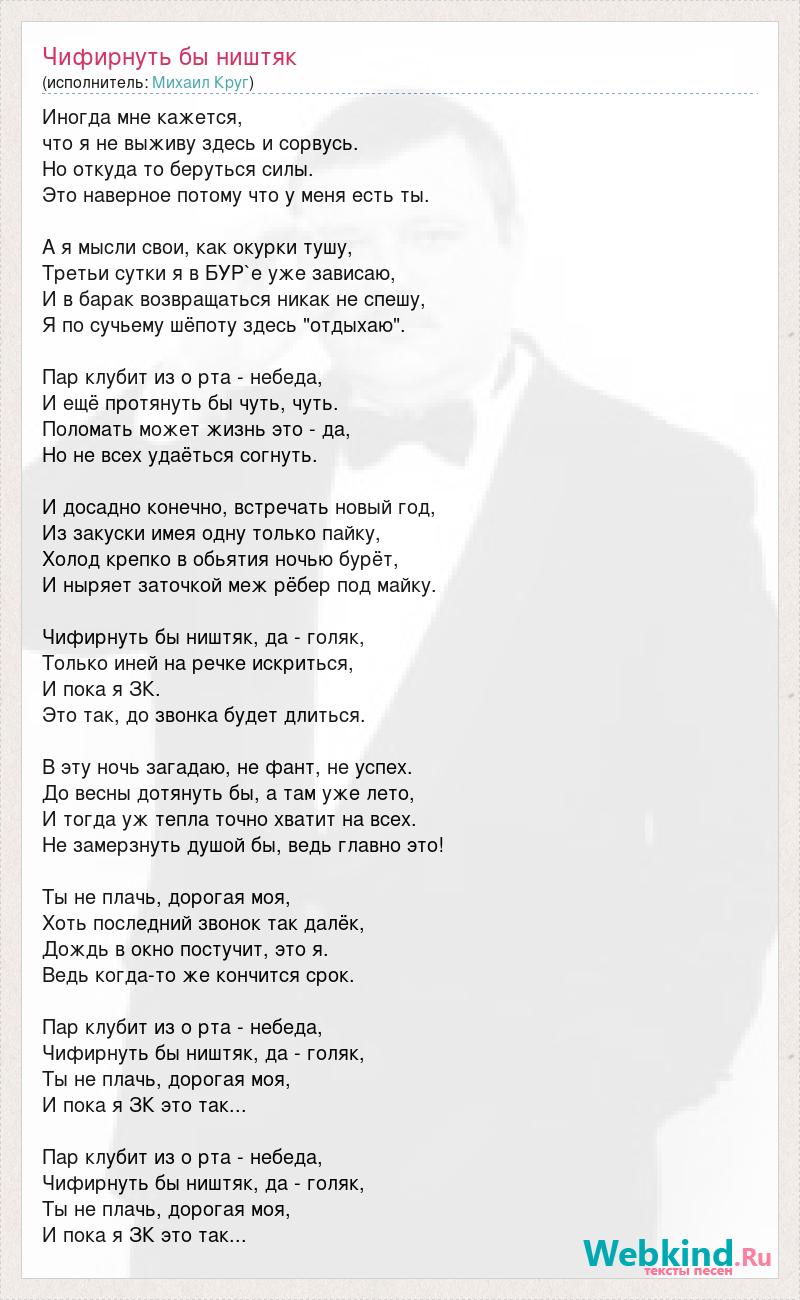 Чифирнуть бы ништяк
(исполнитель: Михаил Круг)

Иногда мне кажется,
что я не выживу здесь и сорвусь.
Но откуда то беруться силы.
Это наверное потому что у меня есть ты.

А я мысли свои, как окурки тушу,
Третьи сутки я в БУР`е уже зависаю,
И в барак возвращаться никак не спешу,
Я по сучьему шёпоту здесь "отдыхаю".

Пар клубит из о рта - небеда,
И ещё протянуть бы чуть, чуть.
Поломать может жизнь это - да,
Но не всех удаёться согнуть.

И досадно конечно, встречать новый год,
Из закуски имея одну только пайку,
Холод крепко в обьятия ночью бурёт,
И ныряет заточкой меж рёбер под майку.

Чифирнуть бы ништяк, да - голяк,
Только иней на речке искриться,
И пока я ЗК.
Это так, до звонка будет длиться.

В эту ночь загадаю, не фант, не успех.
До весны дотянуть бы, а там уже лето,
И тогда уж тепла точно хватит на всех.
Не замерзнуть душой бы, ведь главно это!

Ты не плачь, дорогая моя,
Хоть последний звонок так далёк,
Дождь в окно постучит, это я.
Ведь когда-то же кончится срок.

Пар клубит из о рта - небеда,
Чифирнуть бы ништяк, да - голяк,
Ты не плачь, дорогая моя,
И пока я ЗК это так...

Пар клубит из о рта - небеда,
Чифирнуть бы ништяк, да - голяк,
Ты не плачь, дорогая моя,
И пока я ЗК это так...

Webkind.Ru
тексты песен